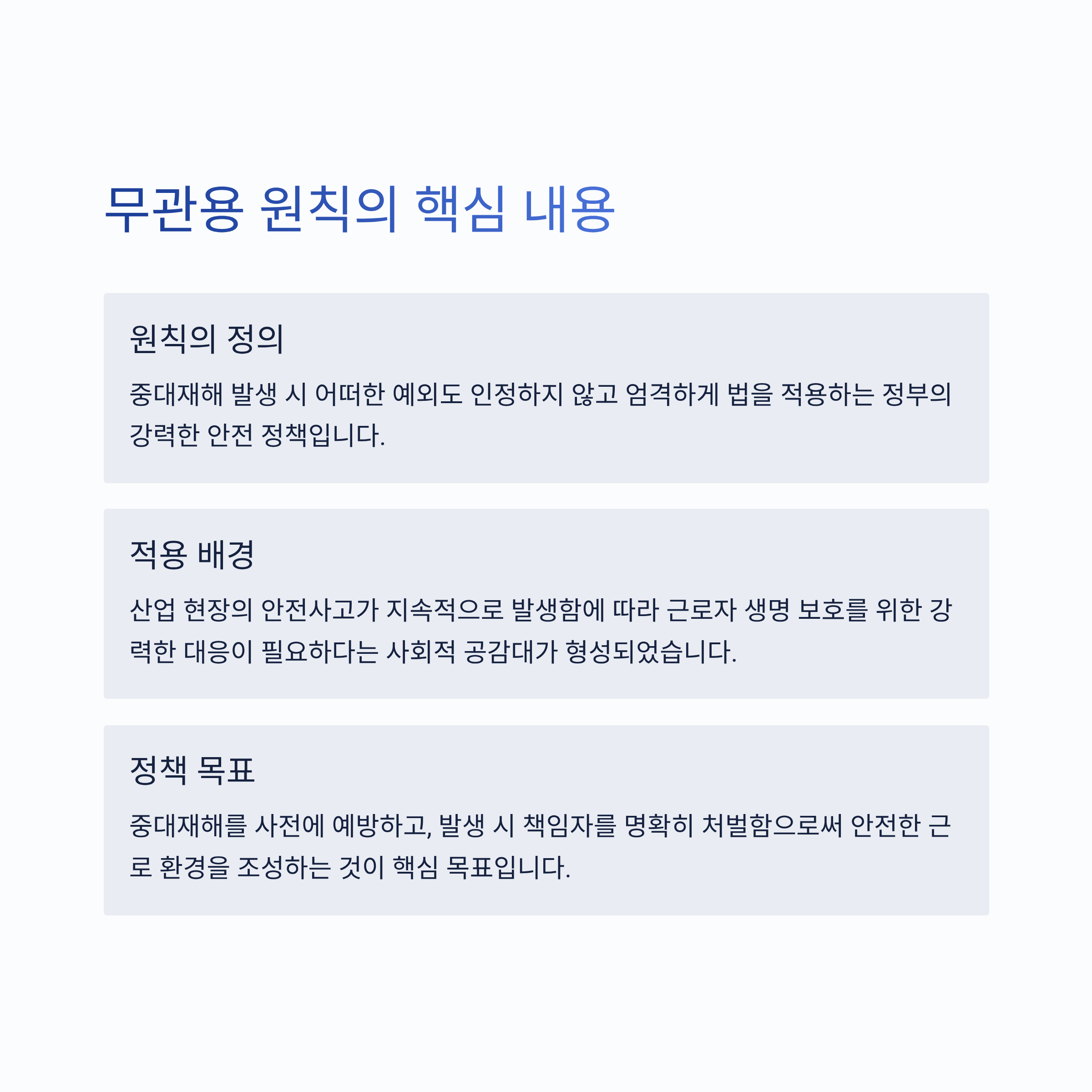 무관용 원칙의 핵심 내용

원칙의 정의

중대재해 발생 시 어떠한 예외도 인정하지 않고 엄격하게 법을 적용하는 정부의 강력한 안전 정책입니다.

적용 배경

산업 현장의 안전사고가 지속적으로 발생함에 따라 근로자 생명 보호를 위한 강력한 대응이 필요하다는 사회적 공감대가 형성되었습니다.

정책 목표

중대재해를 사전에 예방하고, 발생 시 책임자를 명확히 처벌함으로써 안전한 근로 환경을 조성하는 것이 핵심 목표입니다.